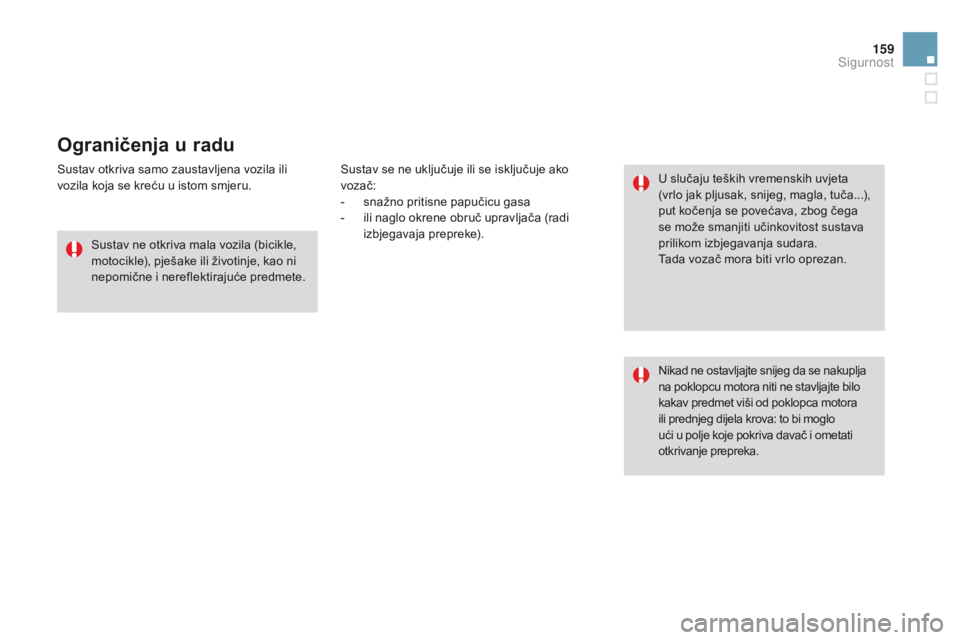 159
Sigurnost

Ograničenja u radu

Sustav otkriva samo zaustavljena vozila ili vozila koja se kreću u istom smjeru.

Sustav ne otkriva mala vozila (bicikle, motocikle), pješake ili životinje, kao ni nepomične i nereflektirajuće predmete.

Sustav se ne uključuje ili se isključuje ako vozač:
- snažno pritisne papučicu gasa
- ili naglo okrene obruč upravljača (radi izbjegavaja prepreke).

U slučaju teških vremenskih uvjeta (vrlo jak pljusak, snijeg, magla, tuča...), put kočenja se povećava, zbog čega se može smanjiti učinkovitost sustava prilikom izbjegavanja sudara.
Tada vozač mora biti vrlo oprezan.

Nikad ne ostavljajte snijeg da se nakuplja na poklopcu motora niti ne stavljajte bilo kakav predmet viši od poklopca motora ili prednjeg dijela krova: to bi moglo ući u polje koje pokriva davač i ometati otkrivanje prepreka.

carmanualsonline.info